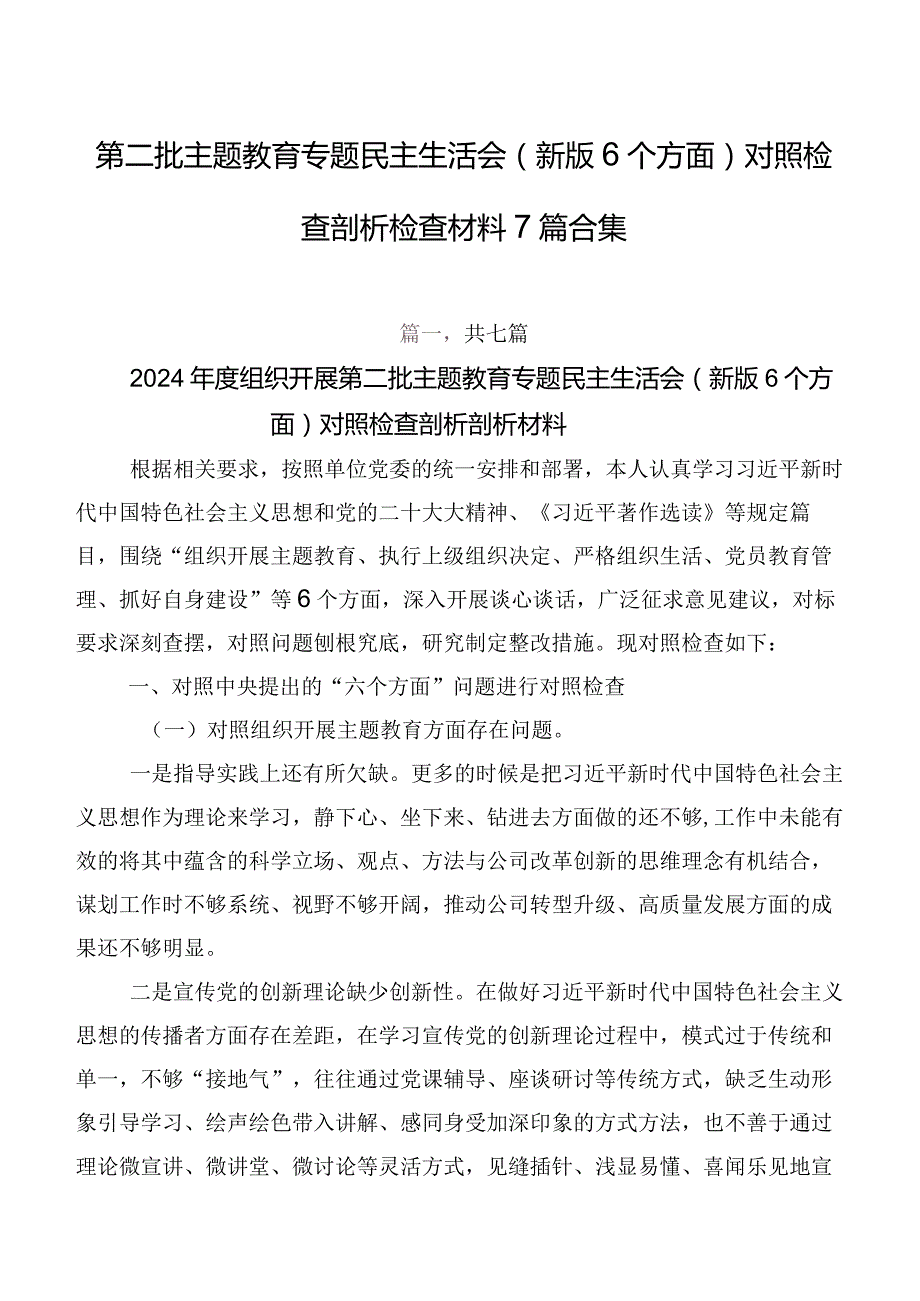 第二批主题教育专题民主生活会（新版6个方面）对照检查剖析检查材料7篇合集

篇一，共七篇

2024年度组织开展第二批主题教育专题民主生活会（新版6个方面）对照检查剖析剖析材料

根据相关要求，按照单位党委的统一安排和部署，本人认真学习习近平新时代中国特色社会主义思想和党的二十大大精神、《习近平著作选读》等规定篇目，围绕“组织开展主题教育、执行上级组织决定、严格组织生活、党员教育管理、抓好自身建设”等6个方面，深入开展谈心谈话，广泛征求意见建议，对标要求深刻查摆，对照问题刨根究底，研究制定整改措施。现对照检查如下：

一、对照中央提出的“六个方面”问题进行对照检查

（一）对照组织开展主题教育方面存在问题。

一是指导实践上还有所欠缺。更多的时候是把习近平新时代中国特色社会主义思想作为理论来学习，静下心、坐下来、钻进去方面做的还不够，工作中未能有效的将其中蕴含的科学立场、观点、方法与公司改革创新的思维理念有机结合，谋划工作时不够系统、视野不够开阔，推动公司转型升级、高质量发展方面的成果还不够明显。

二是宣传党的创新理论缺少创新性。在做好习近平新时代中国特色社会主义思想的传播者方面存在差距，在学习宣传党的创新理论过程中，模式过于传统和单一，不够“接地气”，往往通过党课辅导、座谈研讨等传统方式，缺乏生动形象引导学习、绘声绘色带入讲解、感同身受加深印象的方式方法，也不善于通过理论微宣讲、微讲堂、微讨论等灵活方式，见缝插针、浅显易懂、喜闻乐见地宣